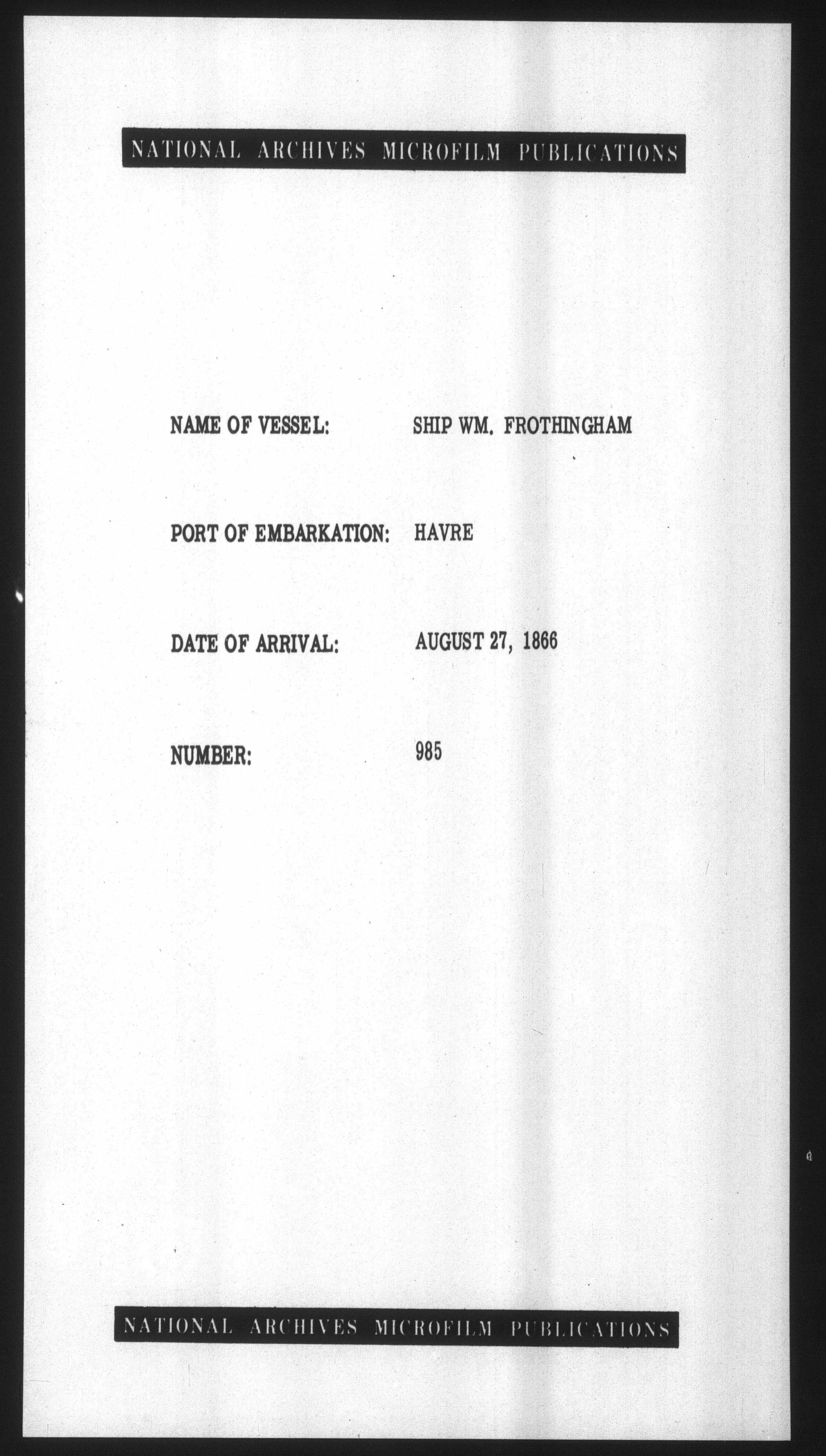 NATIONAL ARCHIVES MICROFILM PUBLICATIONS

NAME OF VESSEL: SHIP WM. FROTHINGHAM

PORT OF EMBARKATION: HAVRE

DATE OF ARRIVAL: AUGUST 27, 1866

NUMBER: 985

NATIONAL ARCHIVES MICROFILM PUBLICATIONS